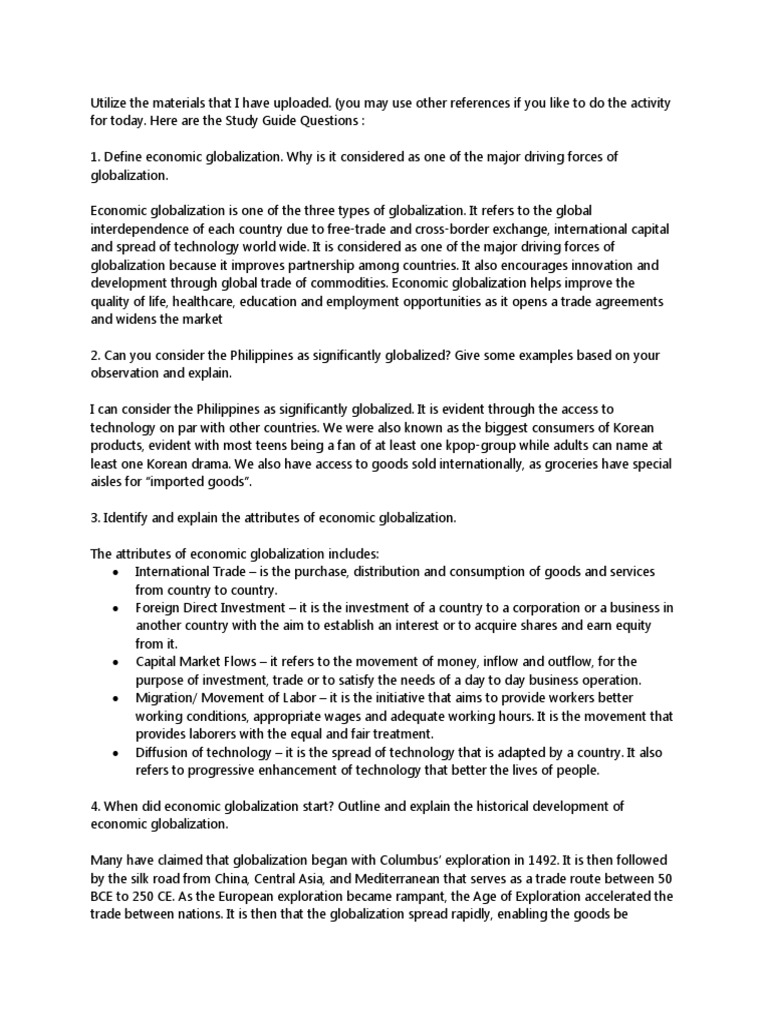 Utilize the materials that I have uploaded. (you may use other references if you like to do the activity for today. Here are the Study Guide Questions :

1. Define economic globalization. Why is it considered as one of the major driving forces of globalization.

Economic globalization is one of the three types of globalization. It refers to the global interdependence of each country due to free-trade and cross-border exchange, international capital and spread of technology world wide. It is considered as one of the major driving forces of globalization because it improves partnership among countries. It also encourages innovation and development through global trade of commodities. Economic globalization helps improve the quality of life, healthcare, education and employment opportunities as it opens a trade agreements and widens the market

2. Can you consider the Philippines as significantly globalized? Give some examples based on your observation and explain.

I can consider the Philippines as significantly globalized. It is evident through the access to technology on par with other countries. We were also known as the biggest consumers of Korean products, evident with most teens being a fan of at least one kpop-group while adults can name at least one Korean drama. We also have access to goods sold internationally, as groceries have special aisles for "imported goods".

3. Identify and explain the attributes of economic globalization.

The attributes of economic globalization includes:
• International Trade – is the purchase, distribution and consumption of goods and services from country to country.
• Foreign Direct Investment – it is the investment of a country to a corporation or a business in another country with the aim to establish an interest or to acquire shares and earn equity from it.
• Capital Market Flows – it refers to the movement of money, inflow and outflow, for the purpose of investment, trade or to satisfy the needs of a day to day business operation.
• Migration/ Movement of Labor – it is the initiative that aims to provide workers better working conditions, appropriate wages and adequate working hours. It is the movement that provides laborers with the equal and fair treatment.
• Diffusion of technology – it is the spread of technology that is adapted by a country. It also refers to progressive enhancement of technology that better the lives of people.

4. When did economic globalization start? Outline and explain the historical development of economic globalization.

Many have claimed that globalization began with Columbus' exploration in 1492. It is then followed by the silk road from China, Central Asia, and Mediterranean that serves as a trade route between 50 BCE to 250 CE. As the European exploration became rampant, the Age of Exploration accelerated the trade between nations. It is then that the globalization spread rapidly, enabling the goods be